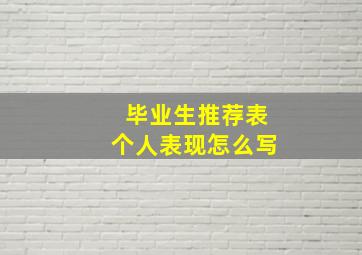 毕业生推荐表
个人表现怎么写